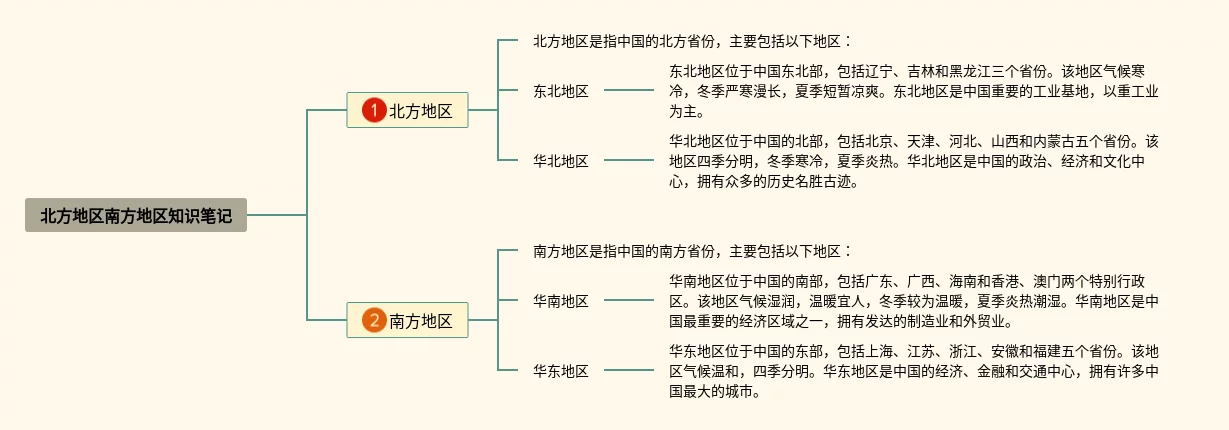 北方地区南方地区知识笔记

1 北方地区

北方地区是指中国的北方省份，主要包括以下地区：

东北地区

东北地区位于中国东北部，包括辽宁、吉林和黑龙江三个省份。该地区气候寒冷，冬季严寒漫长，夏季短暂凉爽。东北地区是中国重要的工业基地，以重工业为主。

华北地区

华北地区位于中国的北部，包括北京、天津、河北、山西和内蒙古五个省份。该地区四季分明，冬季寒冷，夏季炎热。华北地区是中国的政治、经济和文化中心，拥有众多的历史名胜古迹。

2 南方地区

南方地区是指中国的南方省份，主要包括以下地区：

华南地区

华南地区位于中国的南部，包括广东、广西、海南和香港、澳门两个特别行政区。该地区气候湿润，温暖宜人，冬季较为温暖，夏季炎热潮湿。华南地区是中国最重要的经济区域之一，拥有发达的制造业和外贸业。

华东地区

华东地区位于中国的东部，包括上海、江苏、浙江、安徽和福建五个省份。该地区气候温和，四季分明。华东地区是中国的经济、金融和交通中心，拥有许多中国最大的城市。